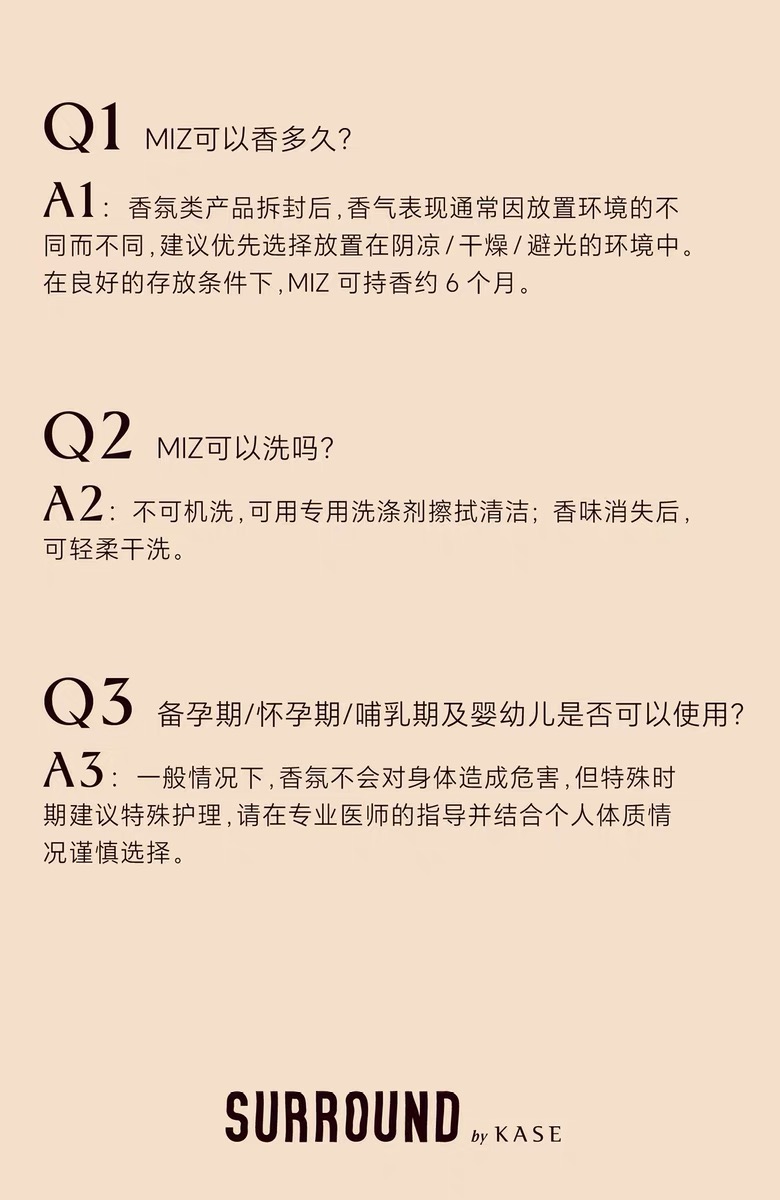 Q1 MIZ可以香多久?

A1:香氛类产品拆封后,香气表现通常因放置环境的不同而不同,建议优先选择放置在阴凉/干燥/避光的环境中。在良好的存放条件下,MIZ可持香约6个月。

Q2 MIZ可以洗吗?

A2:不可机洗,可用专用洗涤剂擦拭清洁;香味消失后,可轻柔干洗。

Q3 备孕期/怀孕期/哺乳期及婴幼儿是否可以使用?

A3:一般情况下,香氛不会对身体造成危害,但特殊时期建议特殊护理,请在专业医师的指导并结合个人体质情况谨慎选择。

SURROUND by KASE